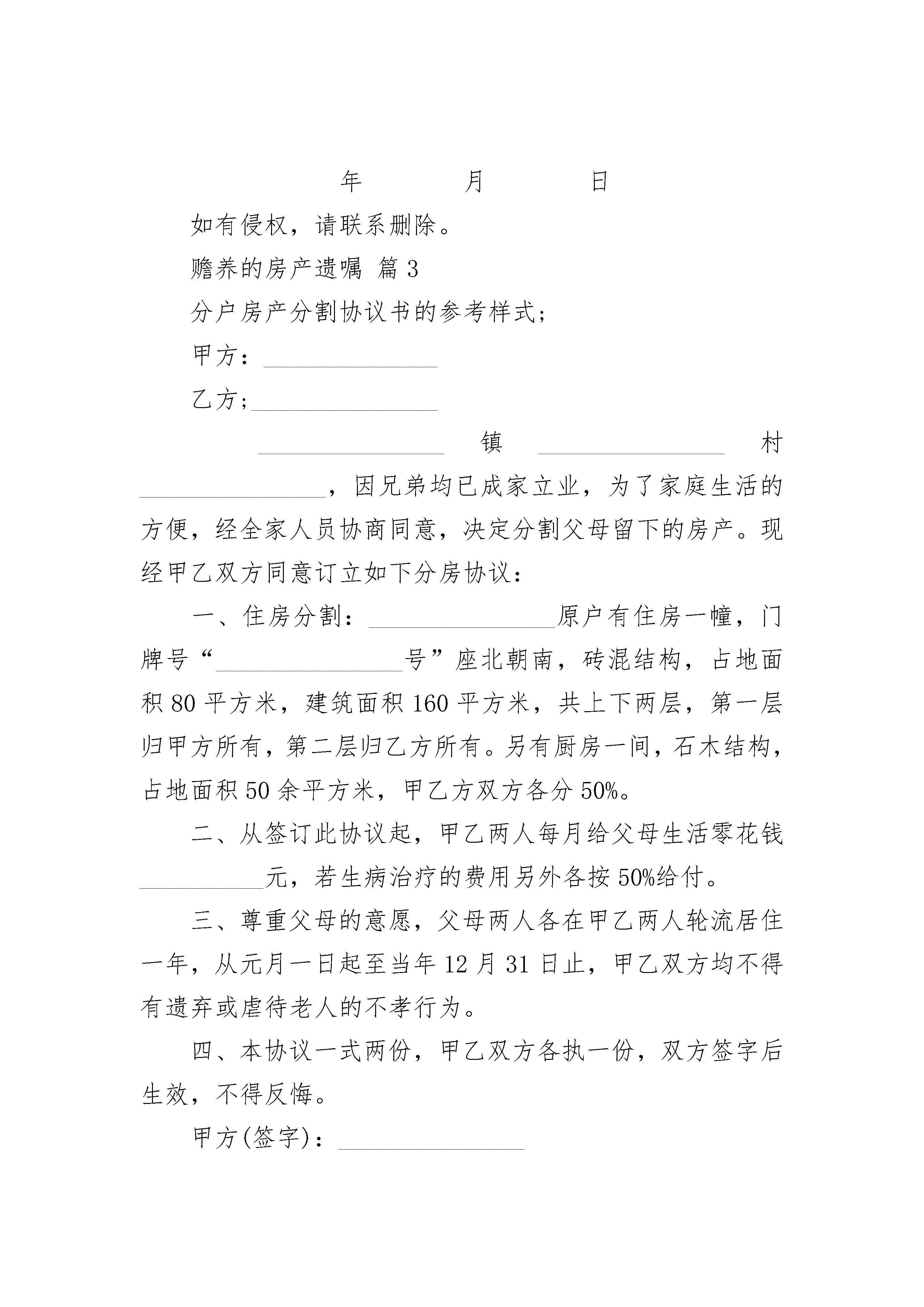 年　　月　　日

如有侵权，请联系删除。

赡养的房产遗嘱 篇3

分户房产分割协议书的参考样式;

甲方：______________

乙方;_______________

_______________镇_______________村_______________，因兄弟均已成家立业，为了家庭生活的方便，经全家人员协商同意，决定分割父母留下的房产。现经甲乙双方同意订立如下分房协议：

一、住房分割：_______________原户有住房一幢，门牌号“_______________号”座北朝南，砖混结构，占地面积80平方米，建筑面积160平方米，共上下两层，第一层归甲方所有，第二层归乙方所有。另有厨房一间，石木结构，占地面积50余平方米，甲乙方双方各分50%。

二、从签订此协议起，甲乙两人每月给父母生活零花钱__________元，若生病治疗的费用另外各按50%给付。

三、尊重父母的意愿，父母两人各在甲乙两人轮流居住一年，从元月一日起至当年12月31日止，甲乙双方均不得有遗弃或虐待老人的不孝行为。

四、本协议一式两份，甲乙双方各执一份，双方签字后生效，不得反悔。

甲方(签字)：_______________